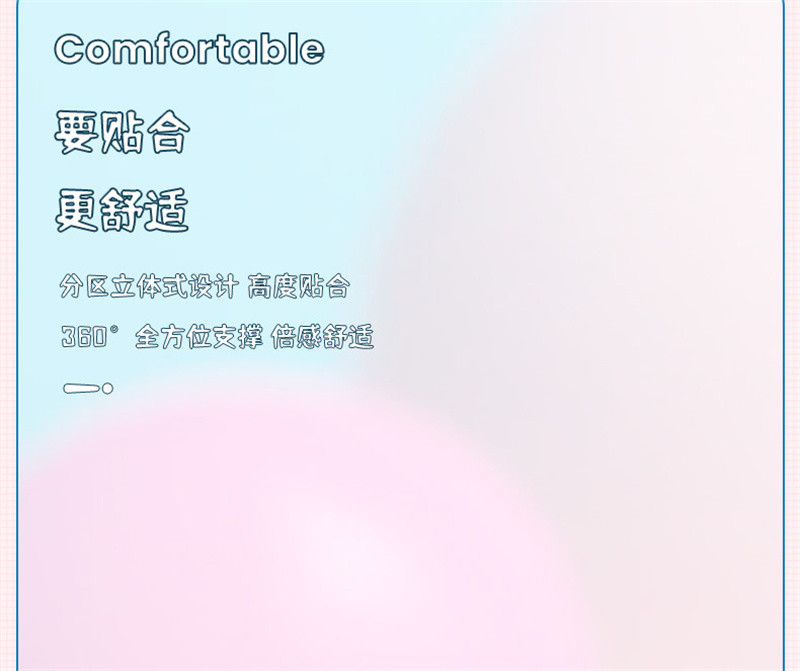 Comfortable

要贴合

更舒适

分区立体式设计 高度贴合

360° 全方位支撑 倍感舒适